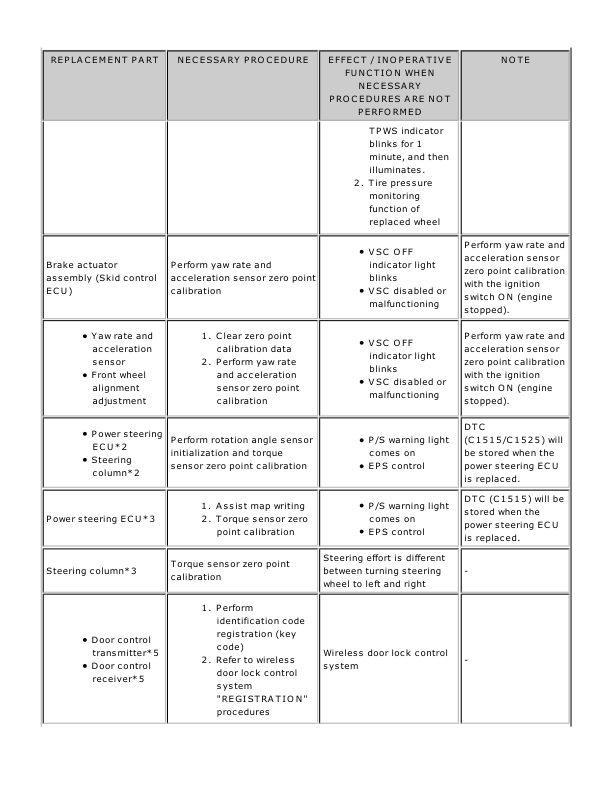 | REPLACEMENT PART | NECESSARY PROCEDURE | EFFECT / INOPERATIVE FUNCTION WHEN NECESSARY PROCEDURES ARE NOT PERFORMED | NOTE |
|---|---|---|---|
| | | TPWS indicator blinks for 1 minute, and then illuminates. 2. Tire pressure monitoring function of replaced wheel | |
| Brake actuator assembly (Skid control ECU) | Perform yaw rate and acceleration sensor zero point calibration | • VSC OFF indicator light blinks • VSC disabled or malfunctioning | Perform yaw rate and acceleration sensor zero point calibration with the ignition switch ON (engine stopped). |
| • Yaw rate and acceleration sensor • Front wheel alignment adjustment | 1. Clear zero point calibration data 2. Perform yaw rate and acceleration sensor zero point calibration | • VSC OFF indicator light blinks • VSC disabled or malfunctioning | Perform yaw rate and acceleration sensor zero point calibration with the ignition switch ON (engine stopped). |
| • Power steering ECU*2 • Steering column*2 | Perform rotation angle sensor initialization and torque sensor zero point calibration | • P/S warning light comes on • EPS control | DTC (C1515/C1525) will be stored when the power steering ECU is replaced. |
| Power steering ECU*3 | 1. Assist map writing 2. Torque sensor zero point calibration | • P/S warning light comes on • EPS control | DTC (C1515) will be stored when the power steering ECU is replaced. |
| Steering column*3 | Torque sensor zero point calibration | Steering effort is different between turning steering wheel to left and right | - |
| • Door control transmitter*5 • Door control receiver*5 | 1. Perform identification code registration (key code) 2. Refer to wireless door lock control system "REGISTRATION" procedures | Wireless door lock control system | - |